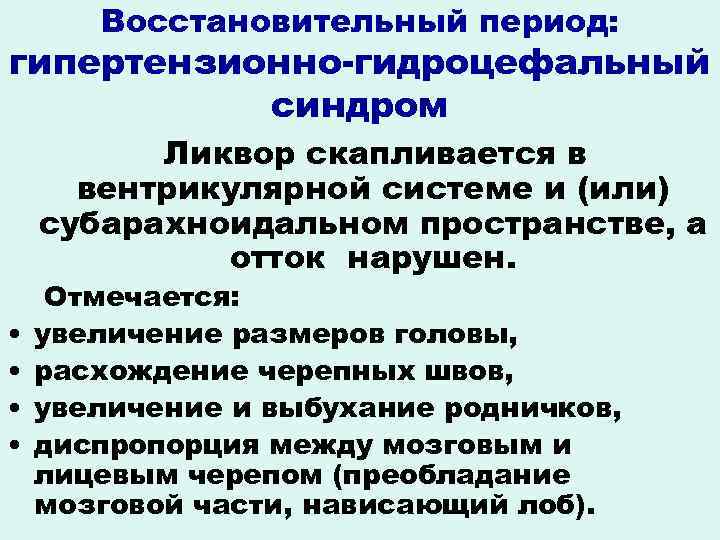 Восстановительный период: гипертензионно-гидроцефальный синдром

Ликвор скапливается в вентрикулярной системе и (или) субарахноидальном пространстве, а отток нарушен.

Отмечается:

• увеличение размеров головы,
• расхождение черепных швов,
• увеличение и выбухание родничков,
• диспропорция между мозговым и лицевым черепом (преобладание мозговой части, нависающий лоб).